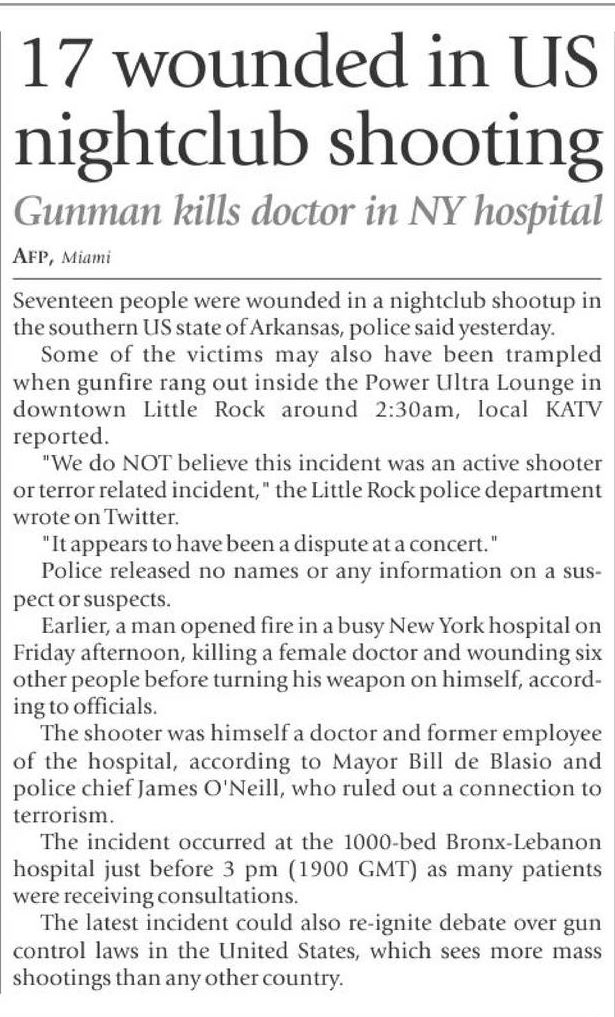 17 wounded in US nightclub shooting

Gunman kills doctor in NY hospital

AFP, Miami

Seventeen people were wounded in a nightclub shootup in the southern US state of Arkansas, police said yesterday.

Some of the victims may also have been trampled when gunfire rang out inside the Power Ultra Lounge in downtown Little Rock around 2:30am, local KATV reported.

"We do NOT believe this incident was an active shooter or terror related incident," the Little Rock police department wrote on Twitter.

"It appears to have been a dispute at a concert."

Police released no names or any information on a suspect or suspects.

Earlier, a man opened fire in a busy New York hospital on Friday afternoon, killing a female doctor and wounding six other people before turning his weapon on himself, according to officials.

The shooter was himself a doctor and former employee of the hospital, according to Mayor Bill de Blasio and police chief James O'Neill, who ruled out a connection to terrorism.

The incident occurred at the 1000-bed Bronx-Lebanon hospital just before 3 pm (1900 GMT) as many patients were receiving consultations.

The latest incident could also re-ignite debate over gun control laws in the United States, which sees more mass shootings than any other country.